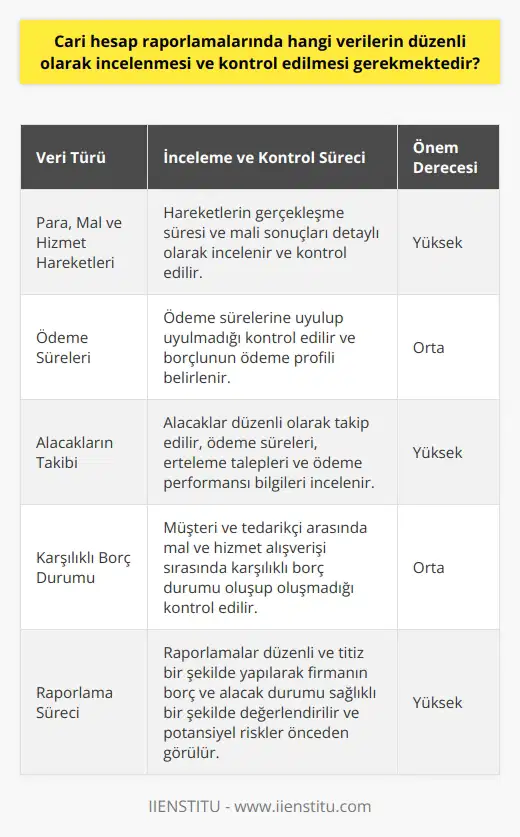 Cari hesap raporlamalarında hangi verilerin düzenli olarak incelenmesi ve kontrol edilmesi gerekmektedir?

| Veri Türü | İnceleme ve Kontrol Süreci | Önem Derecesi |
|---|---|---|
| Para, Mal ve Hizmet Hareketleri | Hareketlerin gerçekleşme süresi ve mali sonuçları detaylı olarak incelenir ve kontrol edilir. | Yüksek |
| Ödeme Süreleri | Ödeme sürelerine uyulup uyulmadığı kontrol edilir ve borçlunun ödeme profili belirlenir. | Orta |
| Alacakların Takibi | Alacaklar düzenli olarak takip edilir, ödeme süreleri, erteleme talepleri ve ödeme performansı bilgileri incelenir. | Yüksek |
| Karşılıklı Borç Durumu | Müşteri ve tedarikçi arasında mal ve hizmet alışverişi sırasında karşılıklı borç durumu oluşup oluşmadığı kontrol edilir. | Orta |
| Raporlama Süreci | Raporlamalar düzenli ve titiz bir şekilde yapılarak firmanın borç ve alacak durumu sağlıklı bir şekilde değerlendirilir ve potansiyel riskler önceden görülür. | Yüksek |

IIENSTITU - www.iienstitu.com